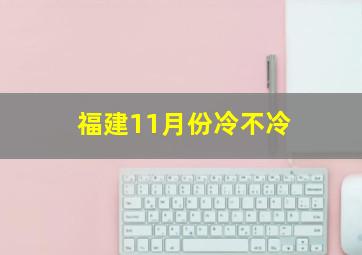 福建11月份冷不冷